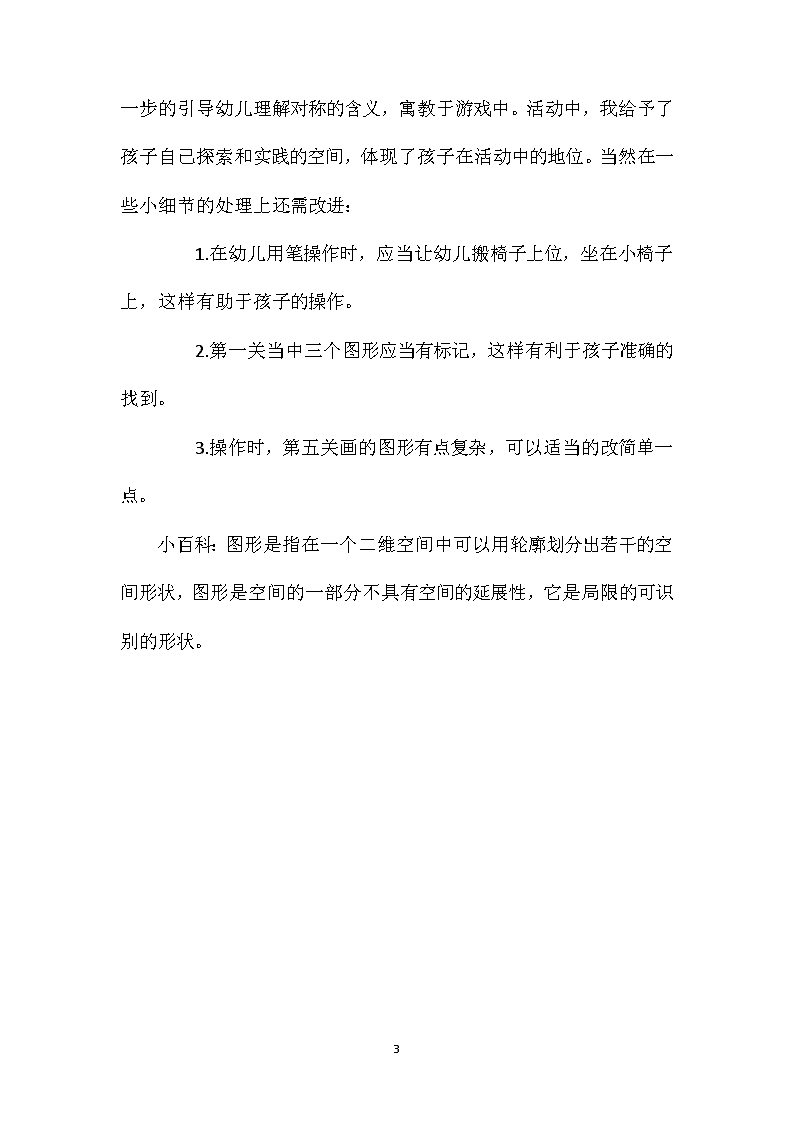 一步的引导幼儿理解对称的含义，寓教于游戏中。活动中，我给予了孩子自己探索和实践的空间，体现了孩子在活动中的地位。当然在一些小细节的处理上还需改进：

1.在幼儿用笔操作时，应当让幼儿搬椅子上位，坐在小椅子上，这样有助于孩子的操作。

2.第一关当中三个图形应当有标记，这样有利于孩子准确的找到。

3.操作时，第五关画的图形有点复杂，可以适当的改简单一点。

小百科：图形是指在一个二维空间中可以用轮廓划分出若干的空间形状，图形是空间的一部分不具有空间的延展性，它是局限的可识别的形状。

3